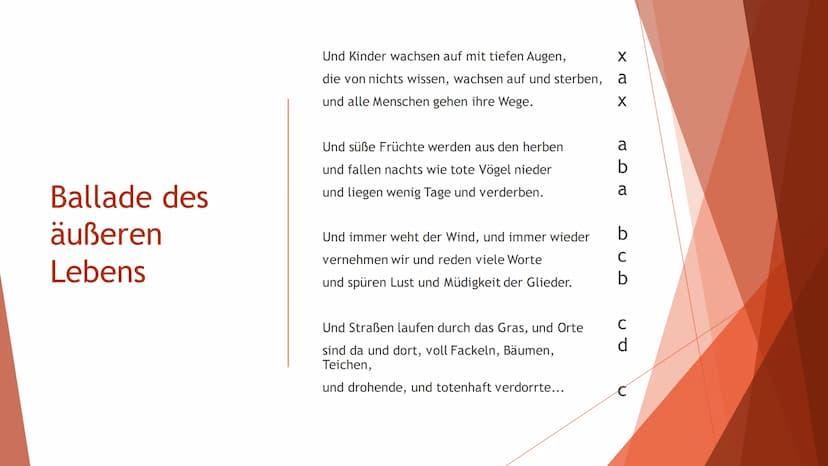 Ballade des äußeren Lebens

Und Kinder wachsen auf mit tiefen Augen, x
die von nichts wissen, wachsen auf und sterben, a
und alle Menschen gehen ihre Wege. x

Und süße Früchte werden aus den herben a
und fallen nachts wie tote Vögel nieder b
und liegen wenig Tage und verderben. a

Und immer weht der Wind, und immer wieder b
vernehmen wir und reden viele Worte c
und spüren Lust und Müdigkeit der Glieder. b

Und Straßen laufen durch das Gras, und Orte c
sind da und dort, voll Fackeln, Bäumen, Teichen, d
und drohende, und totenhaft verdorrte... c